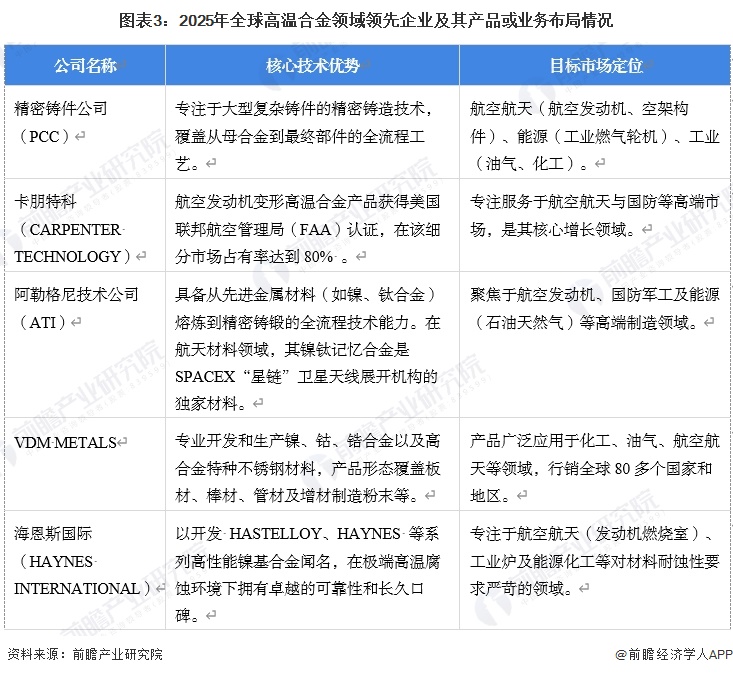 图表3：2025年全球高温合金领域领先企业及其产品或业务布局情况

| 公司名称 | 核心技术优势 | 目标市场定位 |
|---|---|---|
| 精密铸件公司（PCC） | 专注于大型复杂铸件的精密铸造技术，覆盖从母合金到最终部件的全流程工艺。 | 航空航天（航空发动机、空架构件）、能源（工业燃气轮机）、工业（油气、化工）。 |
| 卡朋特科（CARPENTER TECHNOLOGY） | 航空发动机变形高温合金产品获得美国联邦航空管理局（FAA）认证，在该细分市场占有率达到 80%。 | 专注服务于航空航天与国防等高端市场，是其核心增长领域。 |
| 阿勒格尼技术公司（ATI） | 具备从先进金属材料（如镍、钛合金）熔炼到精密铸锻的全流程技术能力。在航天材料领域，其镍钛记忆合金是 SPACEX“星链”卫星天线展开机构的独家材料。 | 聚焦于航空发动机、国防军工及能源（石油天然气）等高端制造领域。 |
| VDM METALS | 专业开发和生产镍、钴、锆合金以及高合金特种不锈钢材料，产品形态覆盖板材、棒材、管材及增材制造粉末等。 | 产品广泛应用于化工、油气、航空航天等领域，行销全球 80 多个国家和地区。 |
| 海恩斯国际（HAYNES INTERNATIONAL） | 以开发 HASTELLOY、HAYNES 等系列高性能镍基合金闻名，在极端高温腐蚀环境下拥有卓越的可靠性和长久口碑。 | 专注于航空航天（发动机燃烧室）、工业炉及能源化工等对材料耐蚀性要求严苛的领域。 |

资料来源：前瞻产业研究院

@前瞻经济学人APP